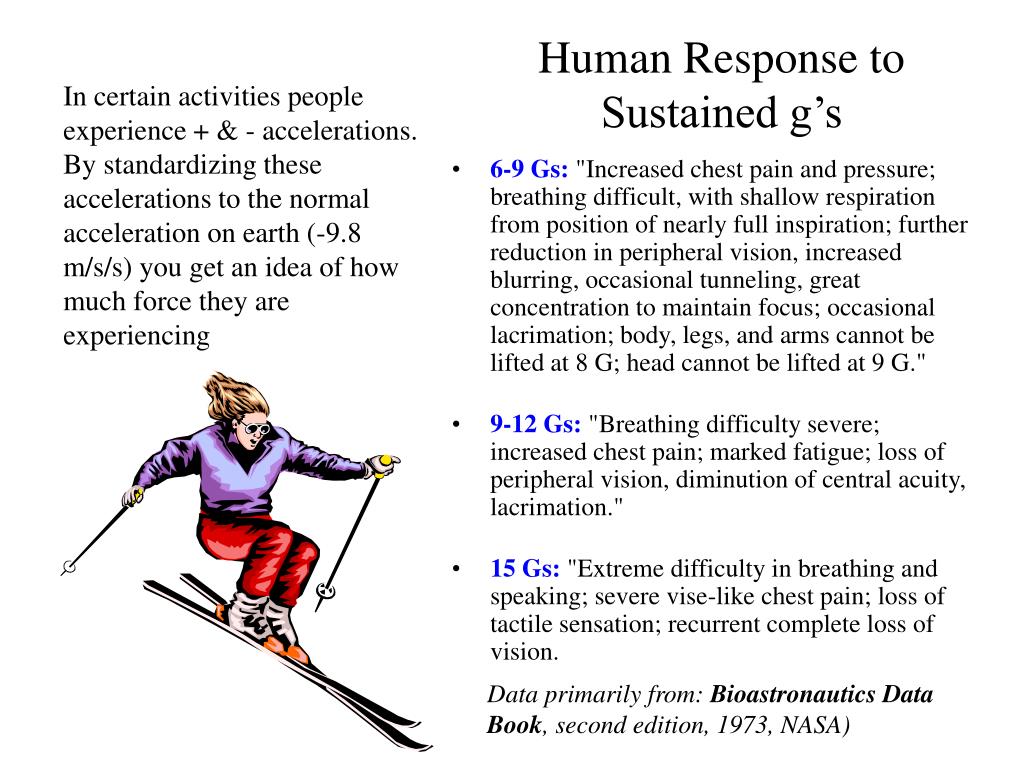 In certain activities people experience + & - accelerations. By standardizing these accelerations to the normal acceleration on earth (-9.8 m/s/s) you get an idea of how much force they are experiencing

Human Response to Sustained g's

• 6-9 Gs: "Increased chest pain and pressure; breathing difficult, with shallow respiration from position of nearly full inspiration; further reduction in peripheral vision, increased blurring, occasional tunneling, great concentration to maintain focus; occasional lacrimation; body, legs, and arms cannot be lifted at 8 G; head cannot be lifted at 9 G."

• 9-12 Gs: "Breathing difficulty severe; increased chest pain; marked fatigue; loss of peripheral vision, diminution of central acuity, lacrimation."

• 15 Gs: "Extreme difficulty in breathing and speaking; severe vise-like chest pain; loss of tactile sensation; recurrent complete loss of vision.

Data primarily from: Bioastronautics Data Book, second edition, 1973, NASA)